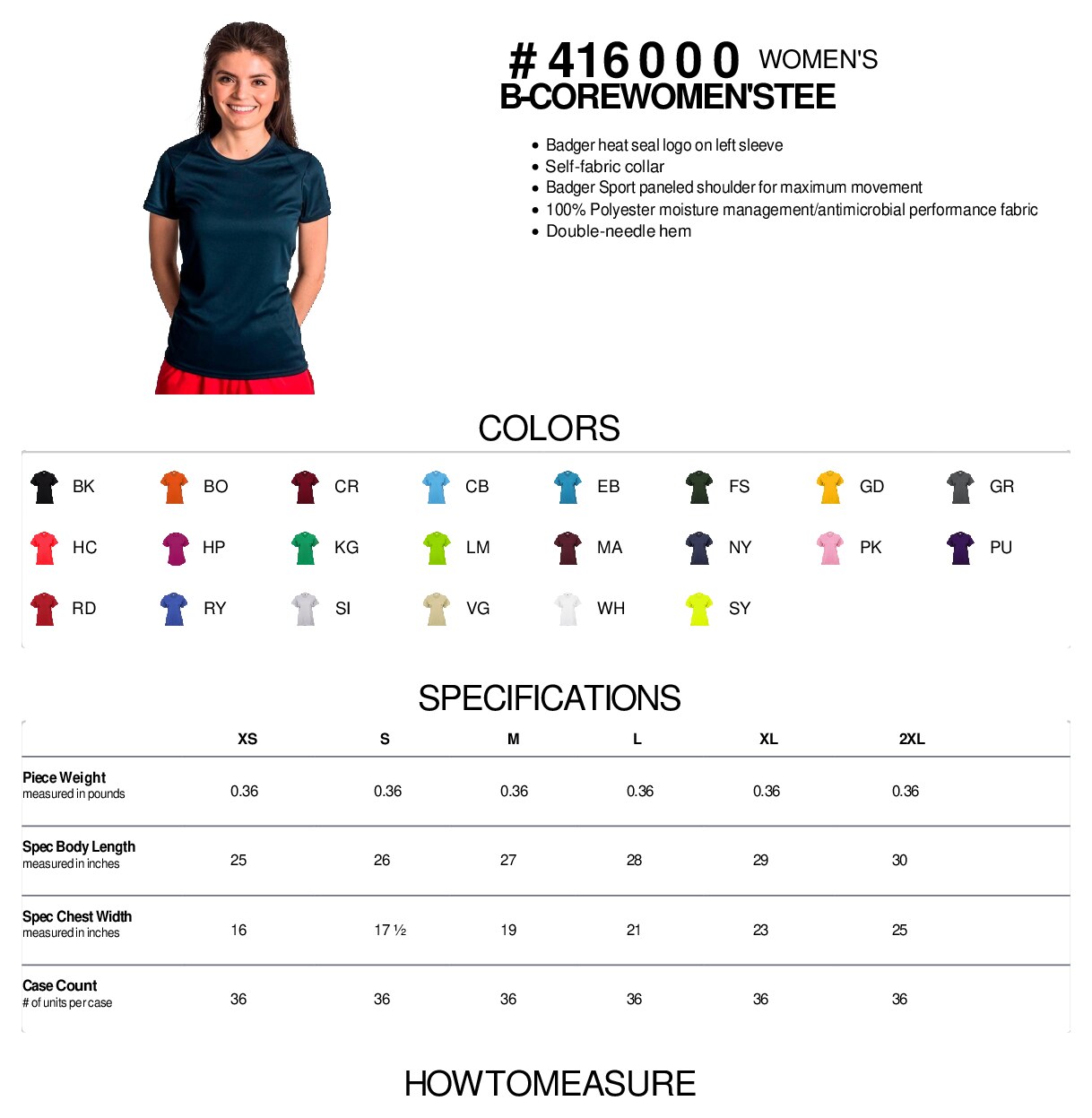 # 416000 WOMEN'S
B-COREWOMEN'STEE

• Badger heat seal logo on left sleeve
• Self-fabric collar
• Badger Sport paneled shoulder for maximum movement
• 100% Polyester moisture management/antimicrobial performance fabric
• Double-needle hem

COLORS

BK BO CR CB EB FS GD GR
HC HP KG LM MA NY PK PU
RD RY SI VG WH SY

SPECIFICATIONS

| | XS | S | M | L | XL | 2XL |
|---|---|---|---|---|---|---|
| Piece Weight measured in pounds | 0.36 | 0.36 | 0.36 | 0.36 | 0.36 | 0.36 |
| Spec Body Length measured in inches | 25 | 26 | 27 | 28 | 29 | 30 |
| Spec Chest Width measured in inches | 16 | 17 ½ | 19 | 21 | 23 | 25 |
| Case Count # of units per case | 36 | 36 | 36 | 36 | 36 | 36 |

HOWTOMEASURE